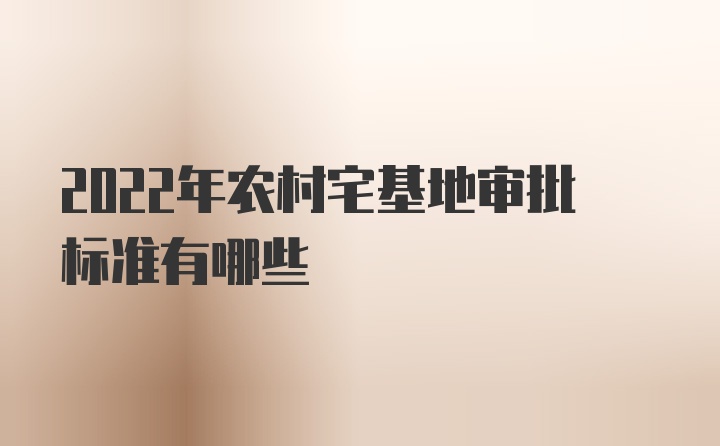 2022年农村宅基地审批标准有哪些